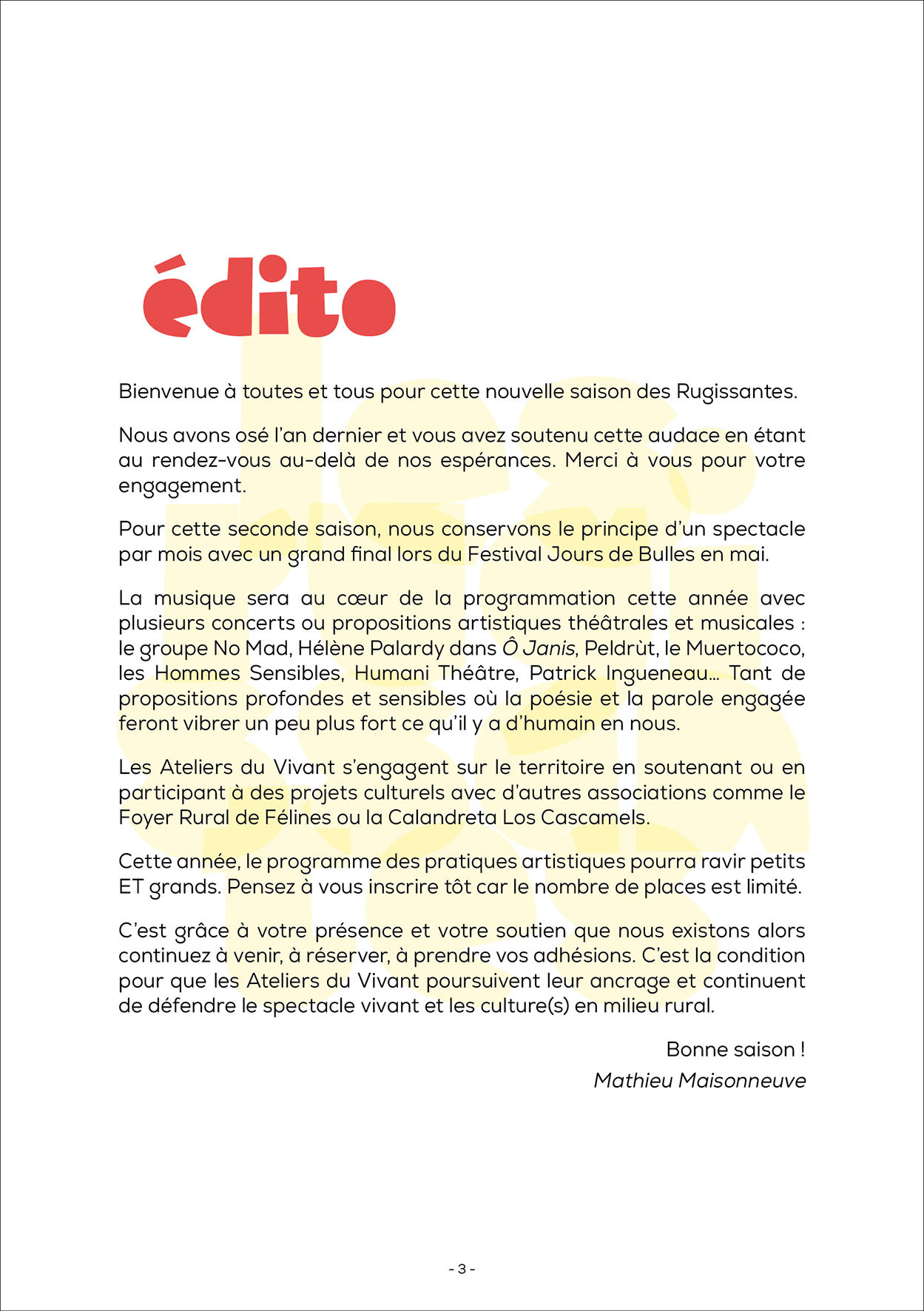 édito

Bienvenue à toutes et tous pour cette nouvelle saison des Rugissantes.

Nous avons osé l'an dernier et vous avez soutenu cette audace en étant au rendez-vous au-delà de nos espérances. Merci à vous pour votre engagement.

Pour cette seconde saison, nous conservons le principe d'un spectacle par mois avec un grand final lors du Festival Jours de Bulles en mai.

La musique sera au cœur de la programmation cette année avec plusieurs concerts ou propositions artistiques théâtrales et musicales : le groupe No Mad, Hélène Palardy dans Ô Janis, Peldrùt, le Muertococo, les Hommes Sensibles, Humani Théâtre, Patrick Ingueneau… Tant de propositions profondes et sensibles où la poésie et la parole engagée feront vibrer un peu plus fort ce qu'il y a d'humain en nous.

Les Ateliers du Vivant s'engagent sur le territoire en soutenant ou en participant à des projets culturels avec d'autres associations comme le Foyer Rural de Félines ou la Calandreta Los Cascamels.

Cette année, le programme des pratiques artistiques pourra ravir petits ET grands. Pensez à vous inscrire tôt car le nombre de places est limité.

C'est grâce à votre présence et votre soutien que nous existons alors continuez à venir, à réserver, à prendre vos adhésions. C'est la condition pour que les Ateliers du Vivant poursuivent leur ancrage et continuent de défendre le spectacle vivant et les culture(s) en milieu rural.

Bonne saison !
Mathieu Maisonneuve

- 3 -